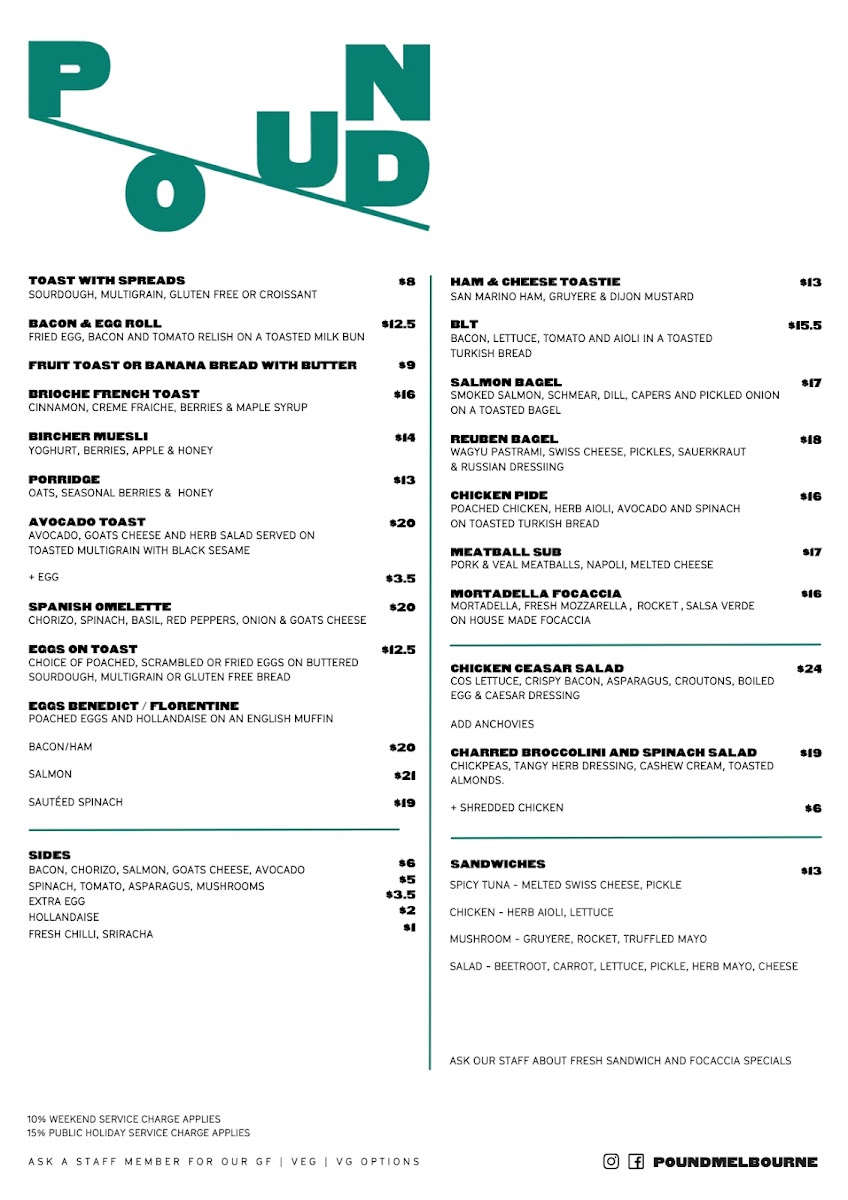 POUND

TOAST WITH SPREADS $8
SOURDOUGH, MULTIGRAIN, GLUTEN FREE OR CROISSANT

BACON & EGG ROLL $12.5
FRIED EGG, BACON AND TOMATO RELISH ON A TOASTED MILK BUN

FRUIT TOAST OR BANANA BREAD WITH BUTTER $9

BRIOCHE FRENCH TOAST $16
CINNAMON, CREME FRAICHE, BERRIES & MAPLE SYRUP

BIRCHER MUESLI $14
YOGHURT, BERRIES, APPLE & HONEY

PORRIDGE $13
OATS, SEASONAL BERRIES & HONEY

AVOCADO TOAST $20
AVOCADO, GOATS CHEESE AND HERB SALAD SERVED ON TOASTED MULTIGRAIN WITH BLACK SESAME

+ EGG $3.5

SPANISH OMELETTE $20
CHORIZO, SPINACH, BASIL, RED PEPPERS, ONION & GOATS CHEESE

EGGS ON TOAST $12.5
CHOICE OF POACHED, SCRAMBLED OR FRIED EGGS ON BUTTERED SOURDOUGH, MULTIGRAIN OR GLUTEN FREE BREAD

EGGS BENEDICT / FLORENTINE
POACHED EGGS AND HOLLANDAISE ON AN ENGLISH MUFFIN

BACON/HAM $20

SALMON $21

SAUTÉED SPINACH $19

SIDES
BACON, CHORIZO, SALMON, GOATS CHEESE, AVOCADO $6
SPINACH, TOMATO, ASPARAGUS, MUSHROOMS $5
EXTRA EGG $3.5
HOLLANDAISE $2
FRESH CHILLI, SRIRACHA $1

HAM & CHEESE TOASTIE $13
SAN MARINO HAM, GRUYERE & DIJON MUSTARD

BLT $15.5
BACON, LETTUCE, TOMATO AND AIOLI IN A TOASTED TURKISH BREAD

SALMON BAGEL $17
SMOKED SALMON, SCHMEAR, DILL, CAPERS AND PICKLED ONION ON A TOASTED BAGEL

REUBEN BAGEL $18
WAGYU PASTRAMI, SWISS CHEESE, PICKLES, SAUERKRAUT & RUSSIAN DRESSIING

CHICKEN PIDE $16
POACHED CHICKEN, HERB AIOLI, AVOCADO AND SPINACH ON TOASTED TURKISH BREAD

MEATBALL SUB $17
PORK & VEAL MEATBALLS, NAPOLI, MELTED CHEESE

MORTADELLA FOCACCIA $16
MORTADELLA, FRESH MOZZARELLA , ROCKET , SALSA VERDE ON HOUSE MADE FOCACCIA

CHICKEN CEASAR SALAD $24
COS LETTUCE, CRISPY BACON, ASPARAGUS, CROUTONS, BOILED EGG & CAESAR DRESSING

ADD ANCHOVIES

CHARRED BROCCOLINI AND SPINACH SALAD $19
CHICKPEAS, TANGY HERB DRESSING, CASHEW CREAM, TOASTED ALMONDS.

+ SHREDDED CHICKEN $6

SANDWICHES $13
SPICY TUNA - MELTED SWISS CHEESE, PICKLE

CHICKEN - HERB AIOLI, LETTUCE

MUSHROOM - GRUYERE, ROCKET, TRUFFLED MAYO

SALAD - BEETROOT, CARROT, LETTUCE, PICKLE, HERB MAYO, CHEESE

ASK OUR STAFF ABOUT FRESH SANDWICH AND FOCACCIA SPECIALS

10% WEEKEND SERVICE CHARGE APPLIES
15% PUBLIC HOLIDAY SERVICE CHARGE APPLIES

ASK A STAFF MEMBER FOR OUR GF | VEG | VG OPTIONS

POUNDMELBOURNE